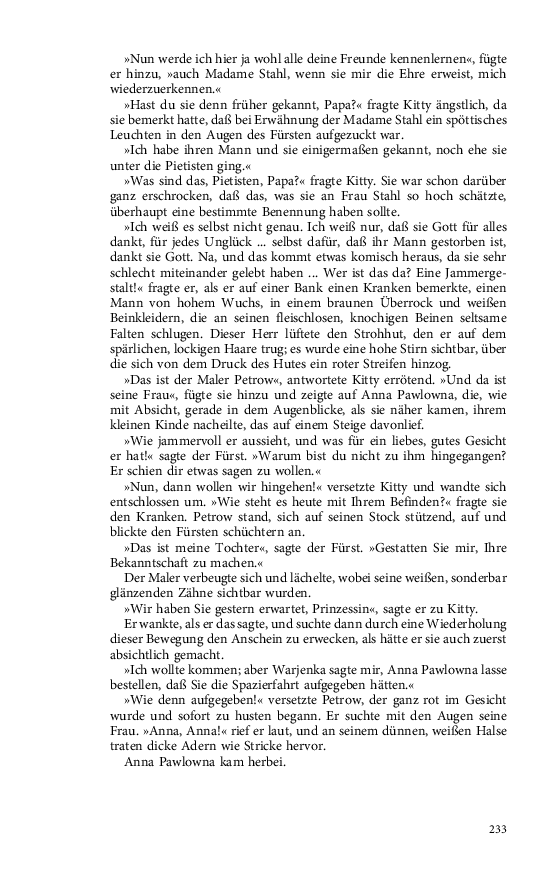 »Nun werde ich hier ja wohl alle deine Freunde kennenlernen«, fügte er hinzu, »auch Madame Stahl, wenn sie mir die Ehre erweist, mich wiederzuerkennen.«

»Hast du sie denn früher gekannt, Papa?« fragte Kitty ängstlich, da sie bemerkt hatte, daß bei Erwähnung der Madame Stahl ein spöttisches Leuchten in den Augen des Fürsten aufgezuckt war.

»Ich habe ihren Mann und sie einigermaßen gekannt, noch ehe sie unter die Pietisten ging.«

»Was sind das, Pietisten, Papa?« fragte Kitty. Sie war schon darüber ganz erschrocken, daß das, was sie an Frau Stahl so hoch schätzte, überhaupt eine bestimmte Benennung haben sollte.

»Ich weiß es selbst nicht genau. Ich weiß nur, daß sie Gott für alles dankt, für jedes Unglück ... selbst dafür, daß ihr Mann gestorben ist, dankt sie Gott. Na, und das kommt etwas komisch heraus, da sie sehr schlecht miteinander gelebt haben ... Wer ist das da? Eine Jammergestalt!« fragte er, als er auf einer Bank einen Kranken bemerkte, einen Mann von hohem Wuchs, in einem braunen Überrock und weißen Beinkleidern, die an seinen fleischlosen, knochigen Beinen seltsame Falten schlugen. Dieser Herr lüftete den Strohhut, den er auf dem spärlichen, lockigen Haare trug; es wurde eine hohe Stirn sichtbar, über die sich von dem Druck des Hutes ein roter Streifen hinzog.

»Das ist der Maler Petrow«, antwortete Kitty errötend. »Und da ist seine Frau«, fügte sie hinzu und zeigte auf Anna Pawlowna, die, wie mit Absicht, gerade in dem Augenblicke, als sie näher kamen, ihrem kleinen Kinde nacheilte, das auf einem Steige davonlief.

»Wie jammervoll er aussieht, und was für ein liebes, gutes Gesicht er hat!« sagte der Fürst. »Warum bist du nicht zu ihm hingegangen? Er schien dir etwas sagen zu wollen.«

»Nun, dann wollen wir hingehen!« versetzte Kitty und wandte sich entschlossen um. »Wie steht es heute mit Ihrem Befinden?« fragte sie den Kranken. Petrow stand, sich auf seinen Stock stützend, auf und blickte den Fürsten schüchtern an.

»Das ist meine Tochter«, sagte der Fürst. »Gestatten Sie mir, Ihre Bekanntschaft zu machen.«

Der Maler verbeugte sich und lächelte, wobei seine weißen, sonderbar glänzenden Zähne sichtbar wurden.

»Wir haben Sie gestern erwartet, Prinzessin«, sagte er zu Kitty.

Er wankte, als er das sagte, und suchte dann durch eine Wiederholung dieser Bewegung den Anschein zu erwecken, als hätte er sie auch zuerst absichtlich gemacht.

»Ich wollte kommen; aber Warjenka sagte mir, Anna Pawlowna lasse bestellen, daß Sie die Spazierfahrt aufgegeben hätten.«

»Wie denn aufgegeben!« versetzte Petrow, der ganz rot im Gesicht wurde und sofort zu husten begann. Er suchte mit den Augen seine Frau. »Anna, Anna!« rief er laut, und an seinem dünnen, weißen Halse traten dicke Adern wie Stricke hervor.

Anna Pawlowna kam herbei.

233